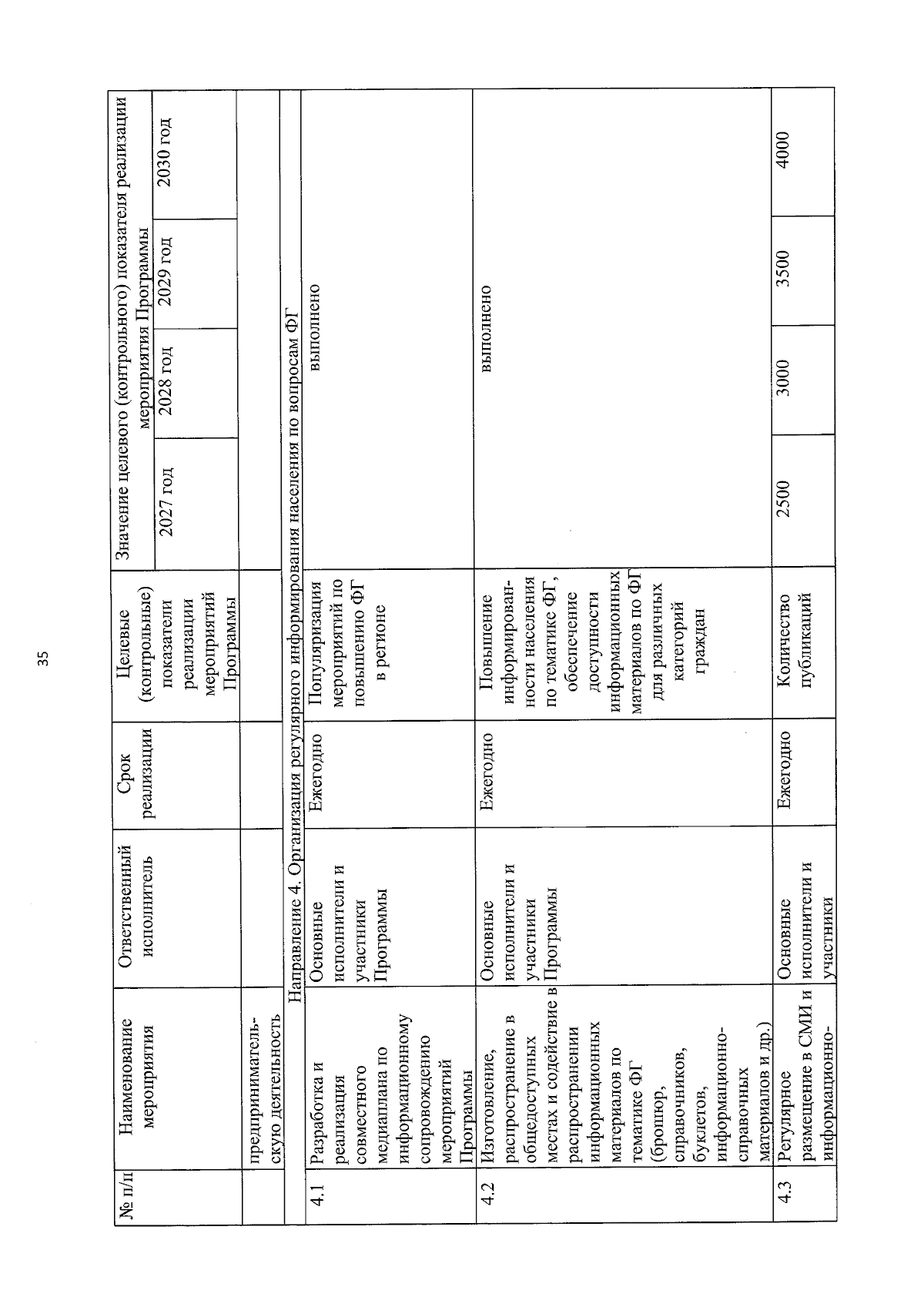 35

| № п/п | Наименование мероприятия | Ответственный исполнитель | Срок реализации | Целевые (контрольные) показатели реализации мероприятий Программы | Значение целевого (контрольного) показателя реализации мероприятия Программы | | | |
|---|---|---|---|---|---|---|---|---|
| | | | | | 2027 год | 2028 год | 2029 год | 2030 год |
| | предпринимательскую деятельность | | | | | | | |
| Направление 4. Организация регулярного информирования населения по вопросам ФГ | | | | | | | | |
| 4.1 | Разработка и реализация совместного медиаплана по информационному сопровождению мероприятий Программы | Основные исполнители и участники Программы | Ежегодно | Популяризация мероприятий по повышению ФГ в регионе | выполнено | | | |
| 4.2 | Изготовление, распространение в общедоступных местах и содействие в распространении информационных материалов по тематике ФГ (брошюр, справочников, буклетов, информационно-справочных материалов и др.) | Основные исполнители и участники Программы | Ежегодно | Повышение информированности населения по тематике ФГ, обеспечение доступности информационных материалов по ФГ для различных категорий граждан | выполнено | | | |
| 4.3 | Регулярное размещение в СМИ и информационно- | Основные исполнители и участники | Ежегодно | Количество публикаций | 2500 | 3000 | 3500 | 4000 |